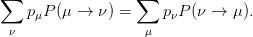 $\sum_{\nu} p_{\mu} P(\mu \to \nu) = \sum_{\mu} p_{\nu} P(\nu \to \mu).$